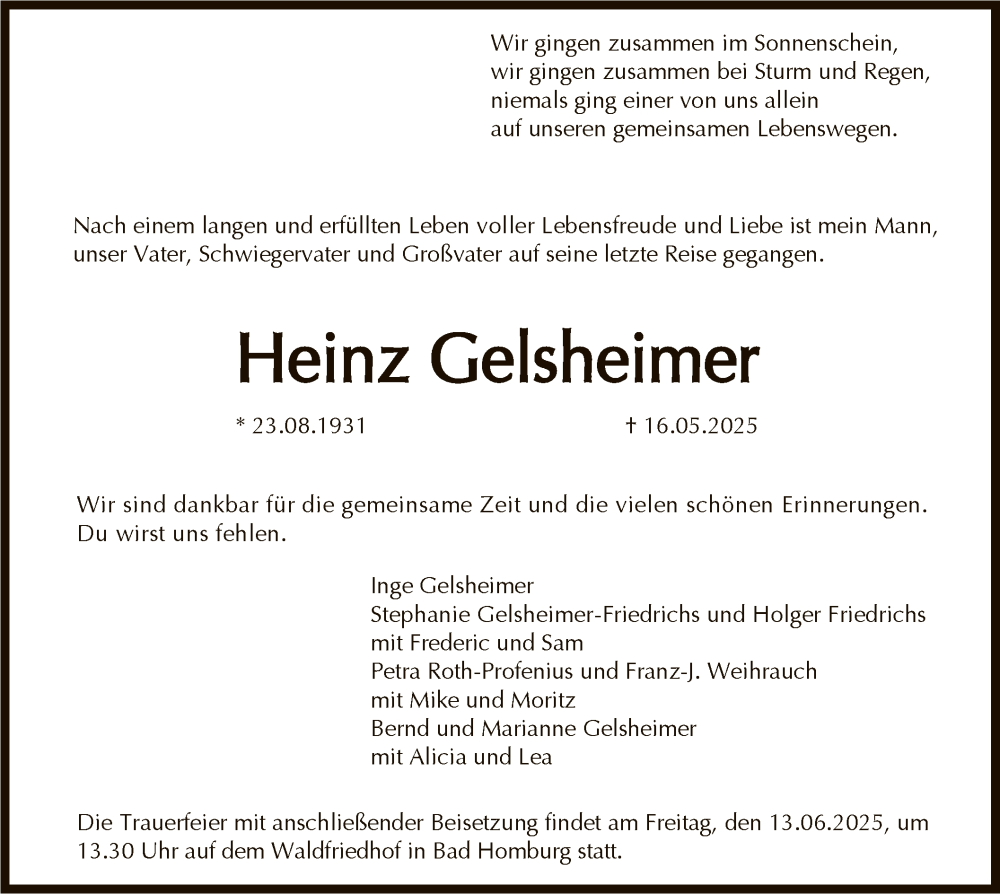 Wir gingen zusammen im Sonnenschein,
wir gingen zusammen bei Sturm und Regen,
niemals ging einer von uns allein
auf unseren gemeinsamen Lebenswegen.

Nach einem langen und erfüllten Leben voller Lebensfreude und Liebe ist mein Mann, unser Vater, Schwiegervater und Großvater auf seine letzte Reise gegangen.

Heinz Gelsheimer

* 23.08.1931 † 16.05.2025

Wir sind dankbar für die gemeinsame Zeit und die vielen schönen Erinnerungen. Du wirst uns fehlen.

Inge Gelsheimer
Stephanie Gelsheimer-Friedrichs und Holger Friedrichs
mit Frederic und Sam
Petra Roth-Profenius und Franz-J. Weihrauch
mit Mike und Moritz
Bernd und Marianne Gelsheimer
mit Alicia und Lea

Die Trauerfeier mit anschließender Beisetzung findet am Freitag, den 13.06.2025, um 13.30 Uhr auf dem Waldfriedhof in Bad Homburg statt.